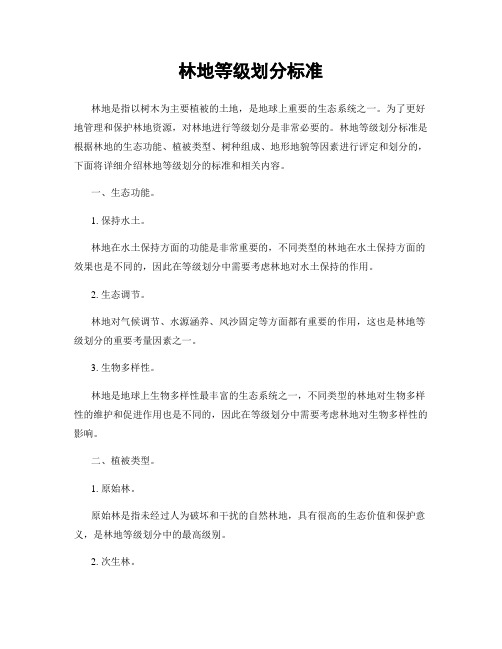 林地等级划分标准

林地是指以树木为主要植被的土地，是地球上重要的生态系统之一。为了更好地管理和保护林地资源，对林地进行等级划分是非常必要的。林地等级划分标准是根据林地的生态功能、植被类型、树种组成、地形地貌等因素进行评定和划分的，下面将详细介绍林地等级划分的标准和相关内容。

一、生态功能。

1. 保持水土。

林地在水土保持方面的功能是非常重要的，不同类型的林地在水土保持方面的效果也是不同的，因此在等级划分中需要考虑林地对水土保持的作用。

2. 生态调节。

林地对气候调节、水源涵养、风沙固定等方面都有重要的作用，这也是林地等级划分的重要考量因素之一。

3. 生物多样性。

林地是地球上生物多样性最丰富的生态系统之一，不同类型的林地对生物多样性的维护和促进作用也是不同的，因此在等级划分中需要考虑林地对生物多样性的影响。

二、植被类型。

1. 原始林。

原始林是指未经过人为破坏和干扰的自然林地，具有很高的生态价值和保护意义，是林地等级划分中的最高级别。

2. 次生林。